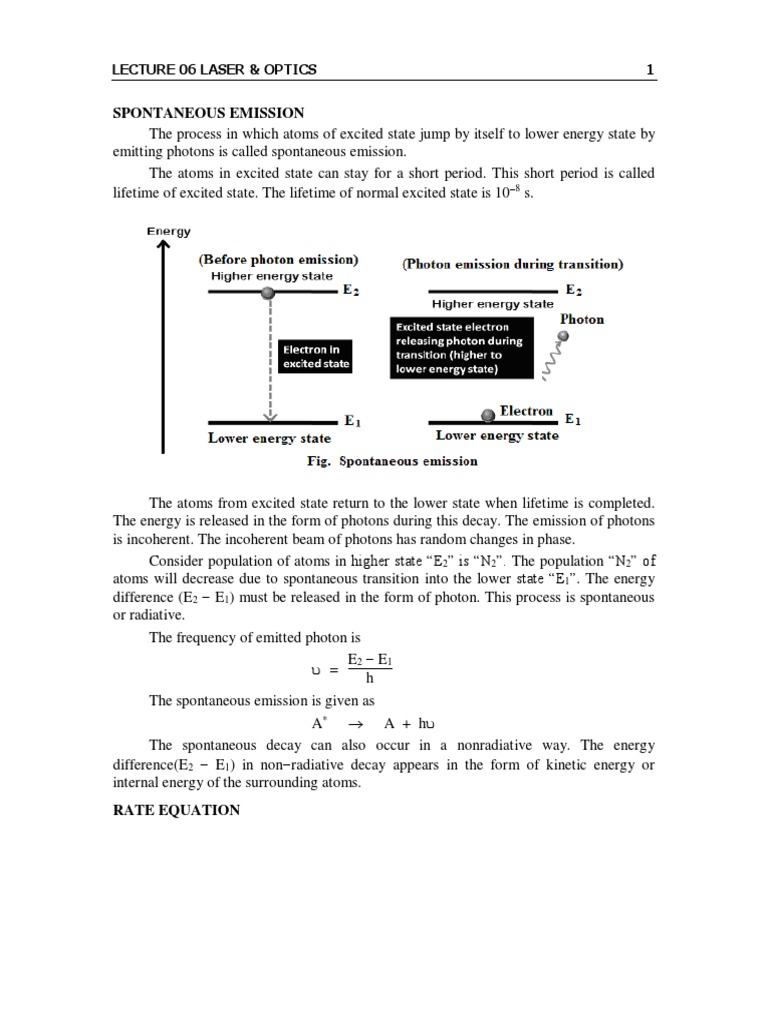 LECTURE 06 LASER & OPTICS 1

SPONTANEOUS EMISSION

The process in which atoms of excited state jump by itself to lower energy state by emitting photons is called spontaneous emission.

The atoms in excited state can stay for a short period. This short period is called lifetime of excited state. The lifetime of normal excited state is $10^{-8}$ s.

Energy

(Before photon emission)

Higher energy state

$E_2$

Electron in excited state

$E_1$

Lower energy state

(Photon emission during transition)

$E_2$

Higher energy state

Photon

Excited state electron releasing photon during transition (higher to lower energy state)

Electron

$E_1$

Lower energy state

Fig. Spontaneous emission

The atoms from excited state return to the lower state when lifetime is completed. The energy is released in the form of photons during this decay. The emission of photons is incoherent. The incoherent beam of photons has random changes in phase.

Consider population of atoms in higher state "$E_2$" is "$N_2$". The population "$N_2$" of atoms will decrease due to spontaneous transition into the lower state "$E_1$". The energy difference ($E_2 - E_1$) must be released in the form of photon. This process is spontaneous or radiative.

The frequency of emitted photon is

$\upsilon = \frac{E_2 - E_1}{h}$

The spontaneous emission is given as

$A^* \rightarrow A + h\upsilon$

The spontaneous decay can also occur in a nonradiative way. The energy difference($E_2 - E_1$) in non-radiative decay appears in the form of kinetic energy or internal energy of the surrounding atoms.

RATE EQUATION